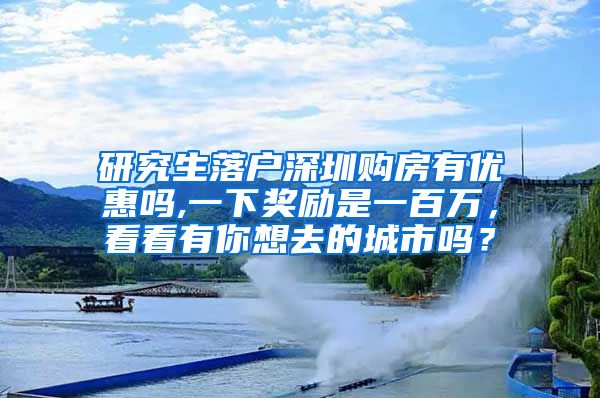 研究生落户深圳购房有优惠吗,一下奖励是一百万，看看有你想去的城市吗？